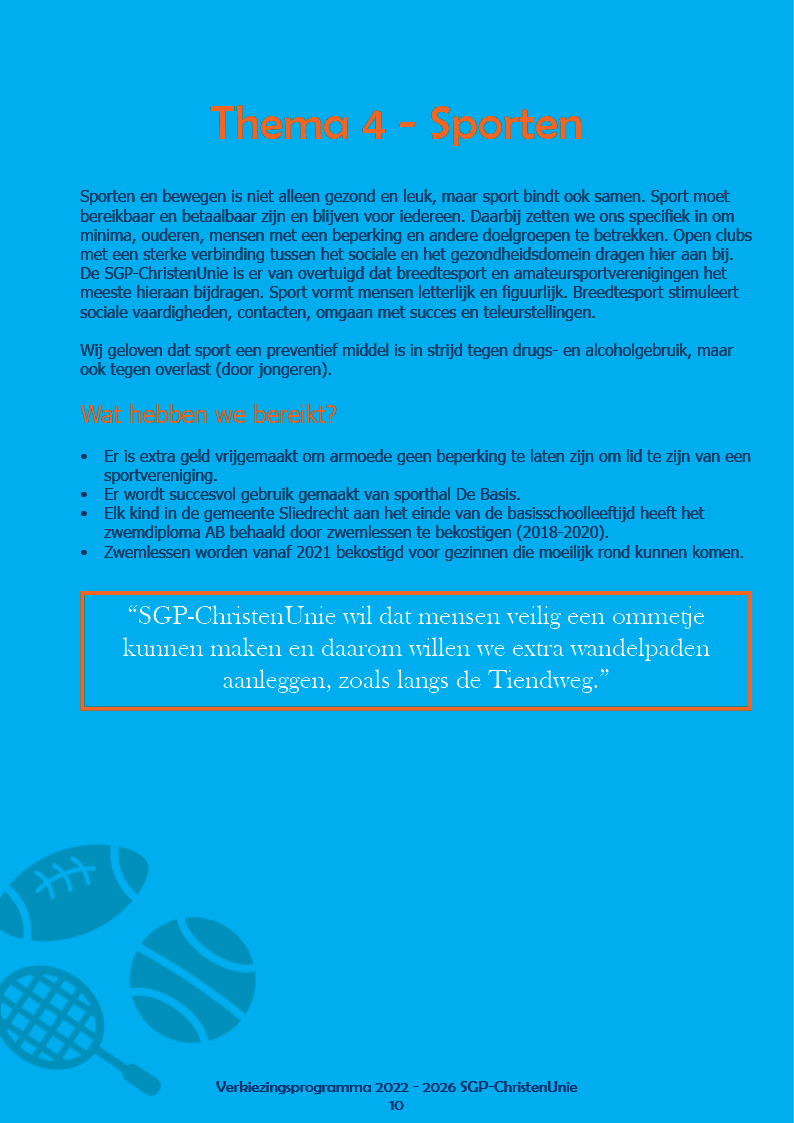 Thema 4 - Sporten

Sporten en bewegen is niet alleen gezond en leuk, maar sport bindt ook samen. Sport moet bereikbaar en betaalbaar zijn en blijven voor iedereen. Daarbij zetten we ons specifiek in om minima, ouderen, mensen met een beperking en andere doelgroepen te betrekken. Open clubs met een sterke verbinding tussen het sociale en het gezondheidsdomein dragen hier aan bij. De SGP-ChristenUnie is er van overtuigd dat breedtesport en amateursportverenigingen het meeste hieraan bijdragen. Sport vormt mensen letterlijk en figuurlijk. Breedtesport stimuleert sociale vaardigheden, contacten, omgaan met succes en teleurstellingen.

Wij geloven dat sport een preventief middel is in strijd tegen drugs- en alcoholgebruik, maar ook tegen overlast (door jongeren).

Wat hebben we bereikt?

• Er is extra geld vrijgemaakt om armoede geen beperking te laten zijn om lid te zijn van een sportvereniging.
• Er wordt succesvol gebruik gemaakt van sporthal De Basis.
• Elk kind in de gemeente Sliedrecht aan het einde van de basisschoolleeftijd heeft het zwemdiploma AB behaald door zwemlessen te bekostigen (2018-2020).
• Zwemlessen worden vanaf 2021 bekostigd voor gezinnen die moeilijk rond kunnen komen.

“SGP-ChristenUnie wil dat mensen veilig een ommetje kunnen maken en daarom willen we extra wandelpaden aanleggen, zoals langs de Tiendweg.”

Verkiezingsprogramma 2022 - 2026 SGP-ChristenUnie
10